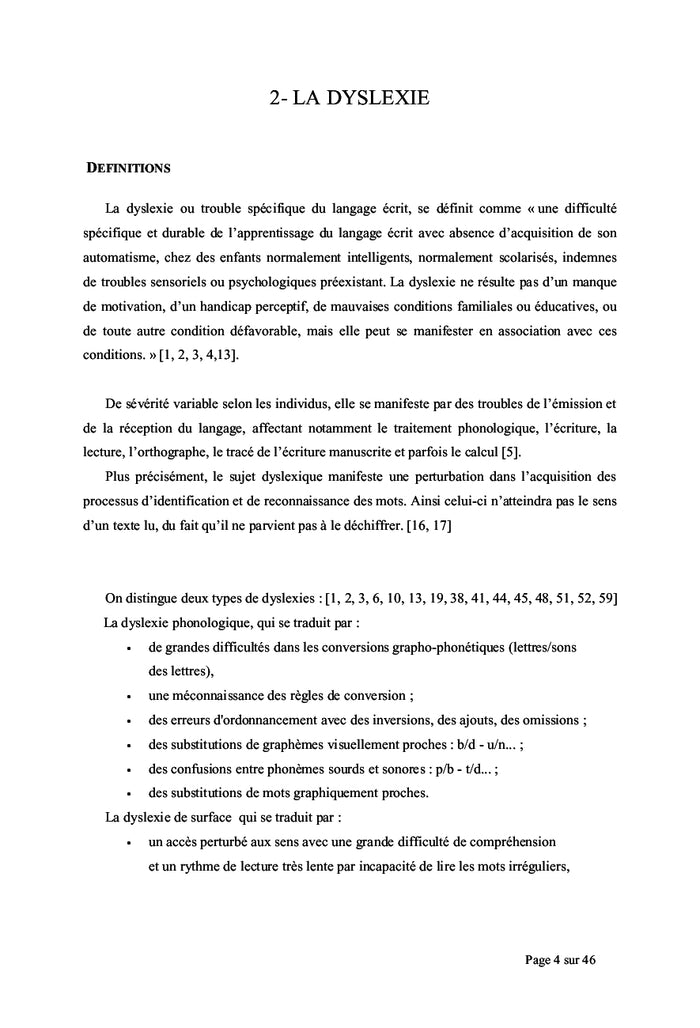 2- LA DYSLEXIE

DEFINITIONS

La dyslexie ou trouble spécifique du langage écrit, se définit comme « une difficulté spécifique et durable de l'apprentissage du langage écrit avec absence d'acquisition de son automatisme, chez des enfants normalement intelligents, normalement scolarisés, indemnes de troubles sensoriels ou psychologiques préexistant. La dyslexie ne résulte pas d'un manque de motivation, d'un handicap perceptif, de mauvaises conditions familiales ou éducatives, ou de toute autre condition défavorable, mais elle peut se manifester en association avec ces conditions. » [1, 2, 3, 4,13].

De sévérité variable selon les individus, elle se manifeste par des troubles de l'émission et de la réception du langage, affectant notamment le traitement phonologique, l'écriture, la lecture, l'orthographe, le tracé de l'écriture manuscrite et parfois le calcul [5].

Plus précisément, le sujet dyslexique manifeste une perturbation dans l'acquisition des processus d'identification et de reconnaissance des mots. Ainsi celui-ci n'atteindra pas le sens d'un texte lu, du fait qu'il ne parvient pas à le déchiffrer. [16, 17]

On distingue deux types de dyslexies : [1, 2, 3, 6, 10, 13, 19, 38, 41, 44, 45, 48, 51, 52, 59]
La dyslexie phonologique, qui se traduit par :
• de grandes difficultés dans les conversions grapho-phonétiques (lettres/sons des lettres),
• une méconnaissance des règles de conversion ;
• des erreurs d'ordonnancement avec des inversions, des ajouts, des omissions ;
• des substitutions de graphèmes visuellement proches : b/d - u/n... ;
• des confusions entre phonèmes sourds et sonores : p/b - t/d... ;
• des substitutions de mots graphiquement proches.
La dyslexie de surface qui se traduit par :
• un accès perturbé aux sens avec une grande difficulté de compréhension et un rythme de lecture très lente par incapacité de lire les mots irréguliers,

Page 4 sur 46